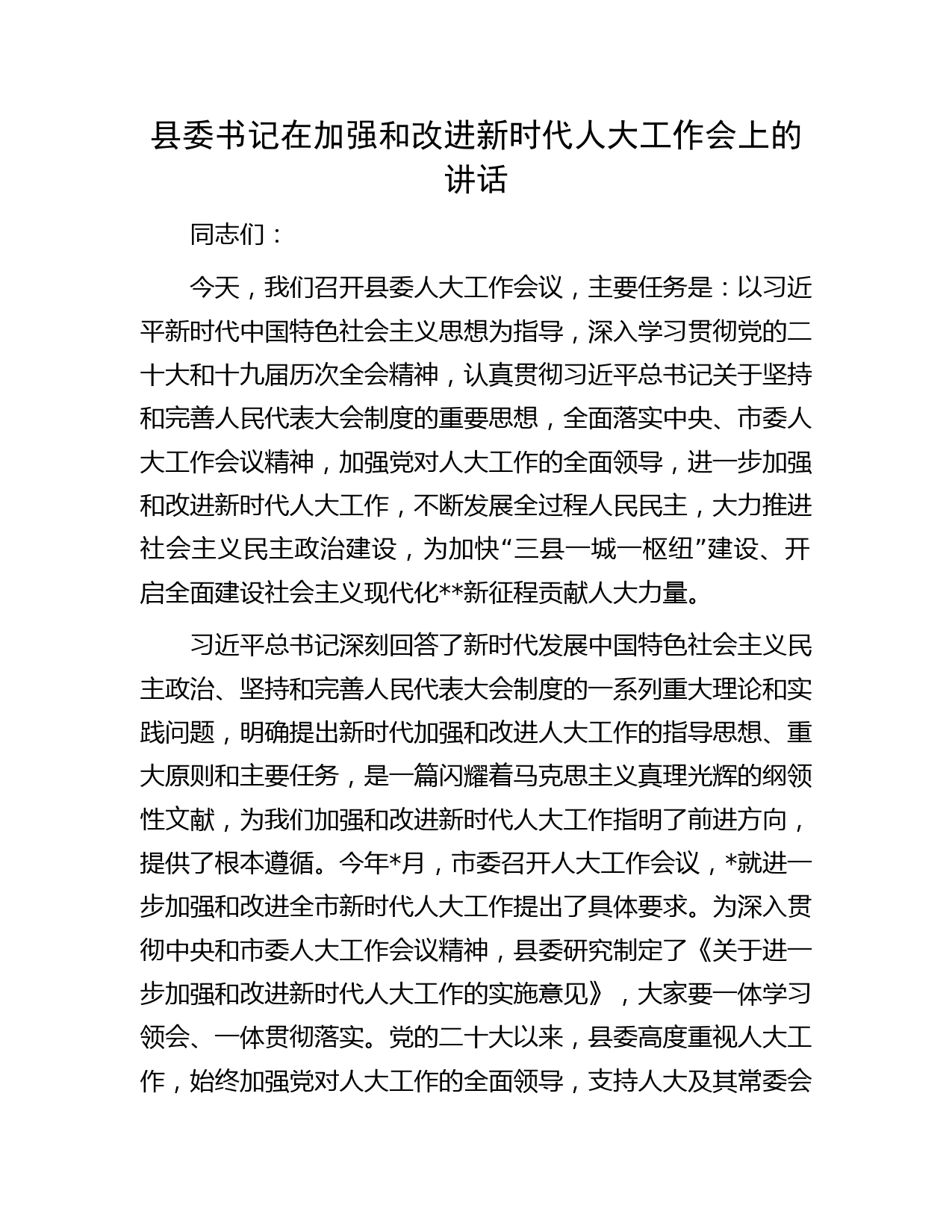 县委书记在加强和改进新时代人大工作会上的讲话

同志们：

今天，我们召开县委人大工作会议，主要任务是：以习近平新时代中国特色社会主义思想为指导，深入学习贯彻党的二十大和十九届历次全会精神，认真贯彻习近平总书记关于坚持和完善人民代表大会制度的重要思想，全面落实中央、市委人大工作会议精神，加强党对人大工作的全面领导，进一步加强和改进新时代人大工作，不断发展全过程人民民主，大力推进社会主义民主政治建设，为加快“三县一城一枢纽”建设、开启全面建设社会主义现代化**新征程贡献人大力量。

习近平总书记深刻回答了新时代发展中国特色社会主义民主政治、坚持和完善人民代表大会制度的一系列重大理论和实践问题，明确提出新时代加强和改进人大工作的指导思想、重大原则和主要任务，是一篇闪耀着马克思主义真理光辉的纲领性文献，为我们加强和改进新时代人大工作指明了前进方向，提供了根本遵循。今年*月，市委召开人大工作会议，*就进一步加强和改进全市新时代人大工作提出了具体要求。为深入贯彻中央和市委人大工作会议精神，县委研究制定了《关于进一步加强和改进新时代人大工作的实施意见》，大家要一体学习领会、一体贯彻落实。党的二十大以来，县委高度重视人大工作，始终加强党对人大工作的全面领导，支持人大及其常委会